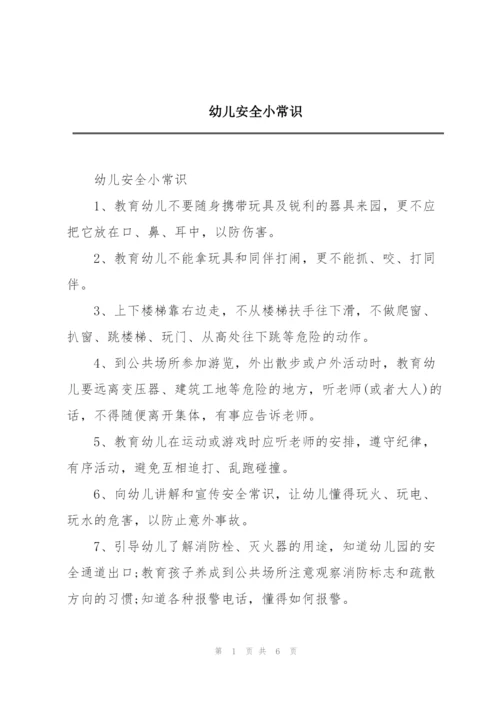 幼儿安全小常识

幼儿安全小常识

1、教育幼儿不要随身携带玩具及锐利的器具来园，更不应把它放在口、鼻、耳中，以防伤害。

2、教育幼儿不能拿玩具和同伴打闹，更不能抓、咬、打同伴。

3、上下楼梯靠右边走，不从楼梯扶手往下滑，不做爬窗、扒窗、跳楼梯、玩门、从高处往下跳等危险的动作。

4、到公共场所参加游览，外出散步或户外活动时，教育幼儿要远离变压器、建筑工地等危险的地方，听老师(或者大人)的话，不得随便离开集体，有事应告诉老师。

5、教育幼儿在运动或游戏时应听老师的安排，遵守纪律，有序活动，避免互相追打、乱跑碰撞。

6、向幼儿讲解和宣传安全常识，让幼儿懂得玩火、玩电、玩水的危害，以防止意外事故。

7、引导幼儿了解消防栓、灭火器的用途，知道幼儿园的安全通道出口;教育孩子养成到公共场所注意观察消防标志和疏散方向的习惯;知道各种报警电话，懂得如何报警。

第 1 页 共 6 页